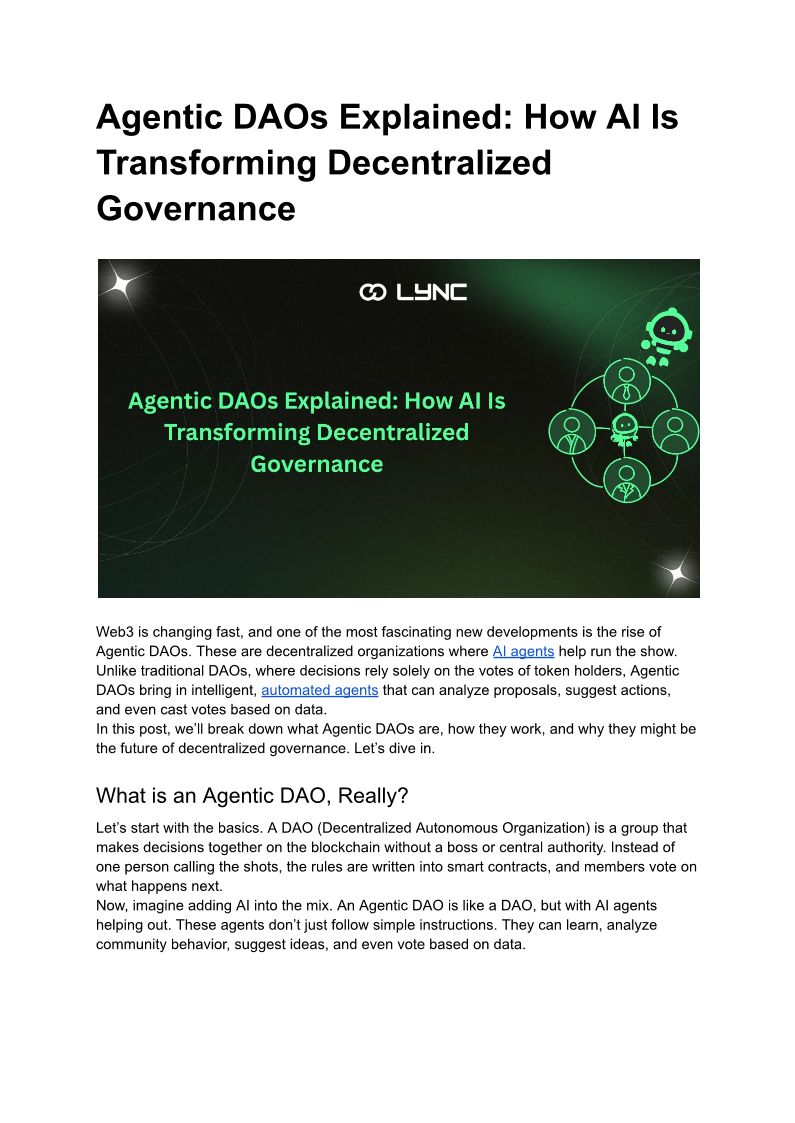 Agentic DAOs Explained: How AI Is Transforming Decentralized Governance

LYNC

Agentic DAOs Explained: How AI Is Transforming Decentralized Governance

Web3 is changing fast, and one of the most fascinating new developments is the rise of Agentic DAOs. These are decentralized organizations where AI agents help run the show. Unlike traditional DAOs, where decisions rely solely on the votes of token holders, Agentic DAOs bring in intelligent, automated agents that can analyze proposals, suggest actions, and even cast votes based on data.
In this post, we'll break down what Agentic DAOs are, how they work, and why they might be the future of decentralized governance. Let's dive in.

What is an Agentic DAO, Really?

Let's start with the basics. A DAO (Decentralized Autonomous Organization) is a group that makes decisions together on the blockchain without a boss or central authority. Instead of one person calling the shots, the rules are written into smart contracts, and members vote on what happens next.
Now, imagine adding AI into the mix. An Agentic DAO is like a DAO, but with AI agents helping out. These agents don't just follow simple instructions. They can learn, analyze community behavior, suggest ideas, and even vote based on data.